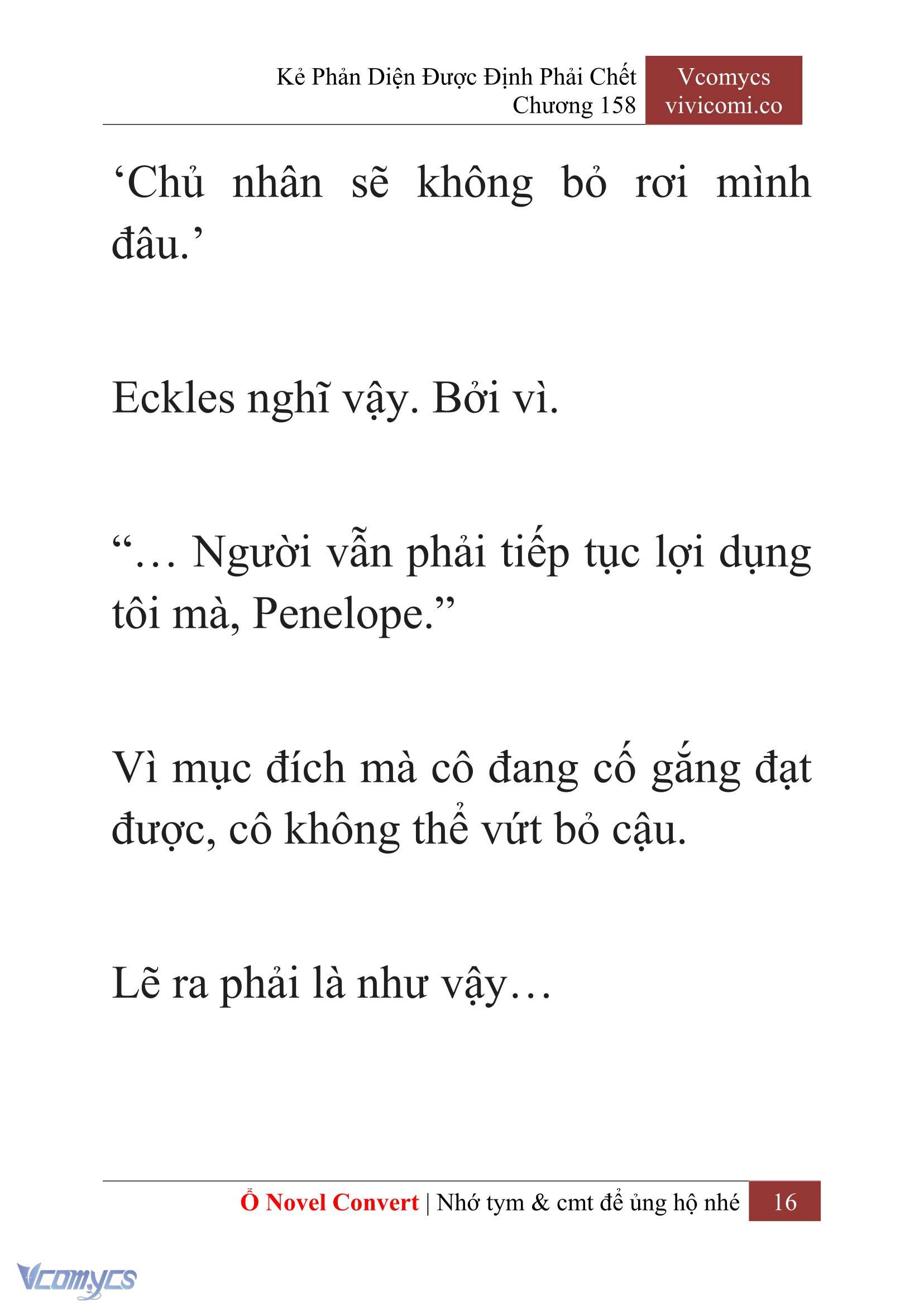 Kẻ Phản Diện Được Định Phải Chết
Chương 158

Vcomycs
vivicomi.co

‘Chủ nhân sẽ không bỏ rơi mình đâu.’

Eckles nghĩ vậy. Bởi vì.

“… Người vẫn phải tiếp tục lợi dụng tôi mà, Penelope.”

Vì mục đích mà cô đang cố gắng đạt được, cô không thể vứt bỏ cậu.

Lẽ ra phải là như vậy…

Ổ Novel Convert | Nhớ tym & cmt để ủng hộ nhé 16

Vcomycs